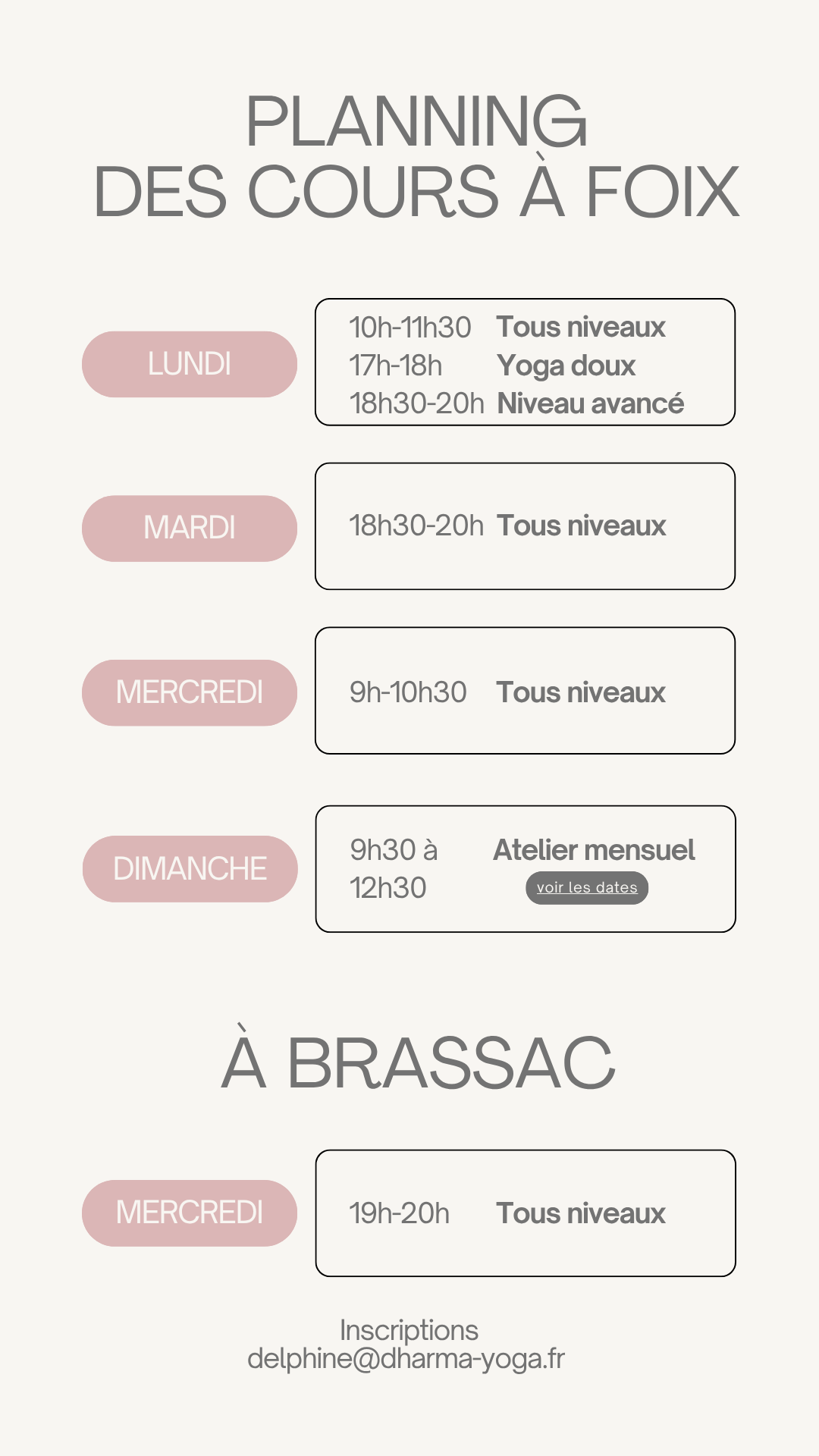 PLANNING
DES COURS À FOIX

LUNDI

10h-11h30 Tous niveaux
17h-18h Yoga doux
18h30-20h Niveau avancé

MARDI

18h30-20h Tous niveaux

MERCREDI

9h-10h30 Tous niveaux

DIMANCHE

9h30 à 12h30

Atelier mensuel
voir les dates

À BRASSAC

MERCREDI

19h-20h Tous niveaux

Inscriptions
delphine@dharma-yoga.fr